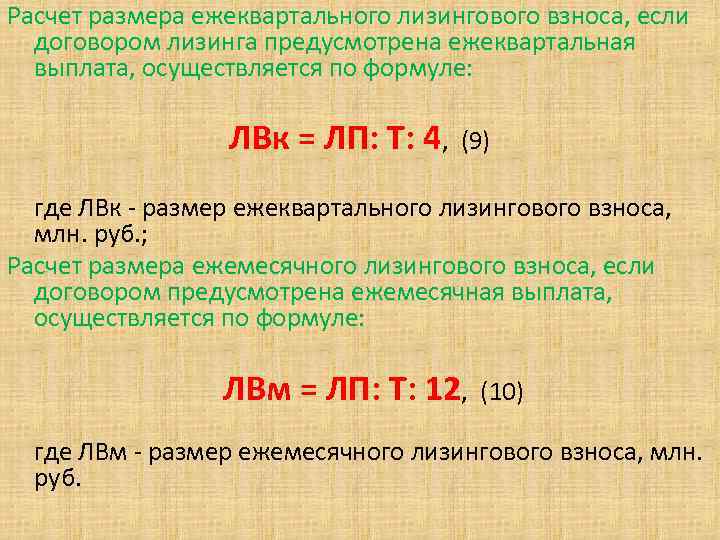 Расчет размера ежеквартального лизингового взноса, если договором лизинга предусмотрена ежеквартальная выплата, осуществляется по формуле:

ЛВк = ЛП: Т: 4, (9)

где ЛВк - размер ежеквартального лизингового взноса, млн. руб.;

Расчет размера ежемесячного лизингового взноса, если договором предусмотрена ежемесячная выплата, осуществляется по формуле:

ЛВм = ЛП: Т: 12, (10)

где ЛВм - размер ежемесячного лизингового взноса, млн. руб.